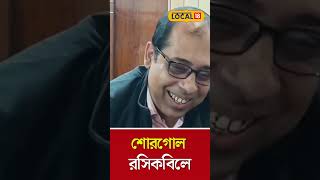 LOCAL 18

শোরগোল
রসিকবিলে